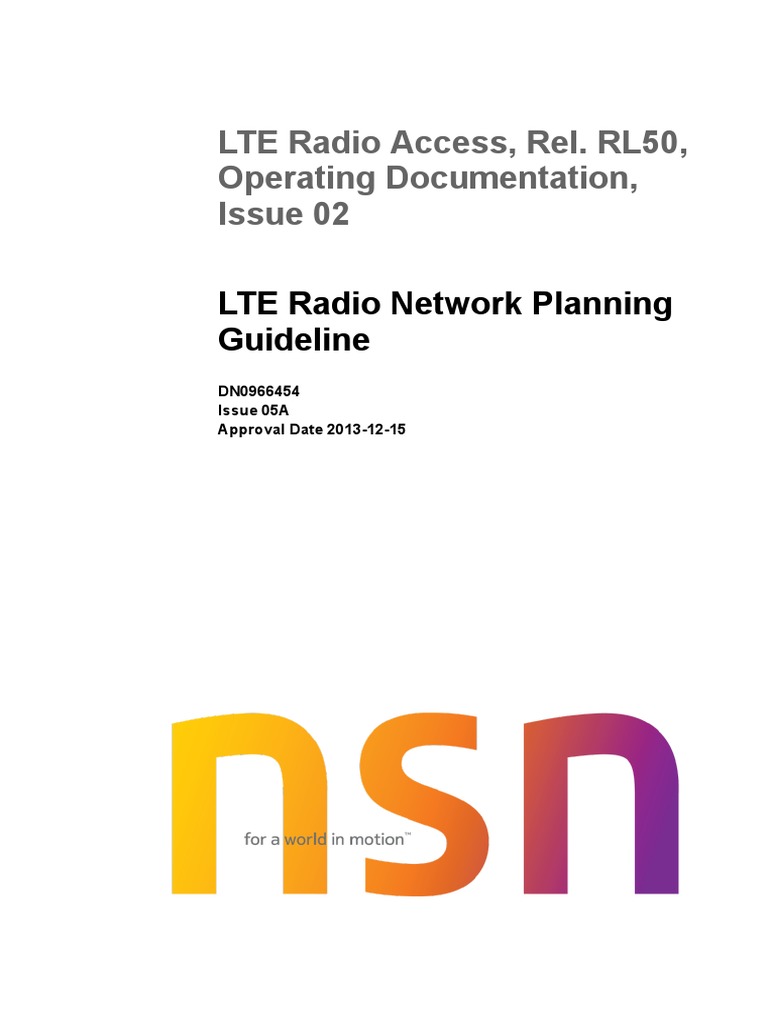 LTE Radio Access, Rel. RL50, Operating Documentation, Issue 02

LTE Radio Network Planning Guideline

DN0966454
Issue 05A
Approval Date 2013-12-15

nsn

for a world in motion™